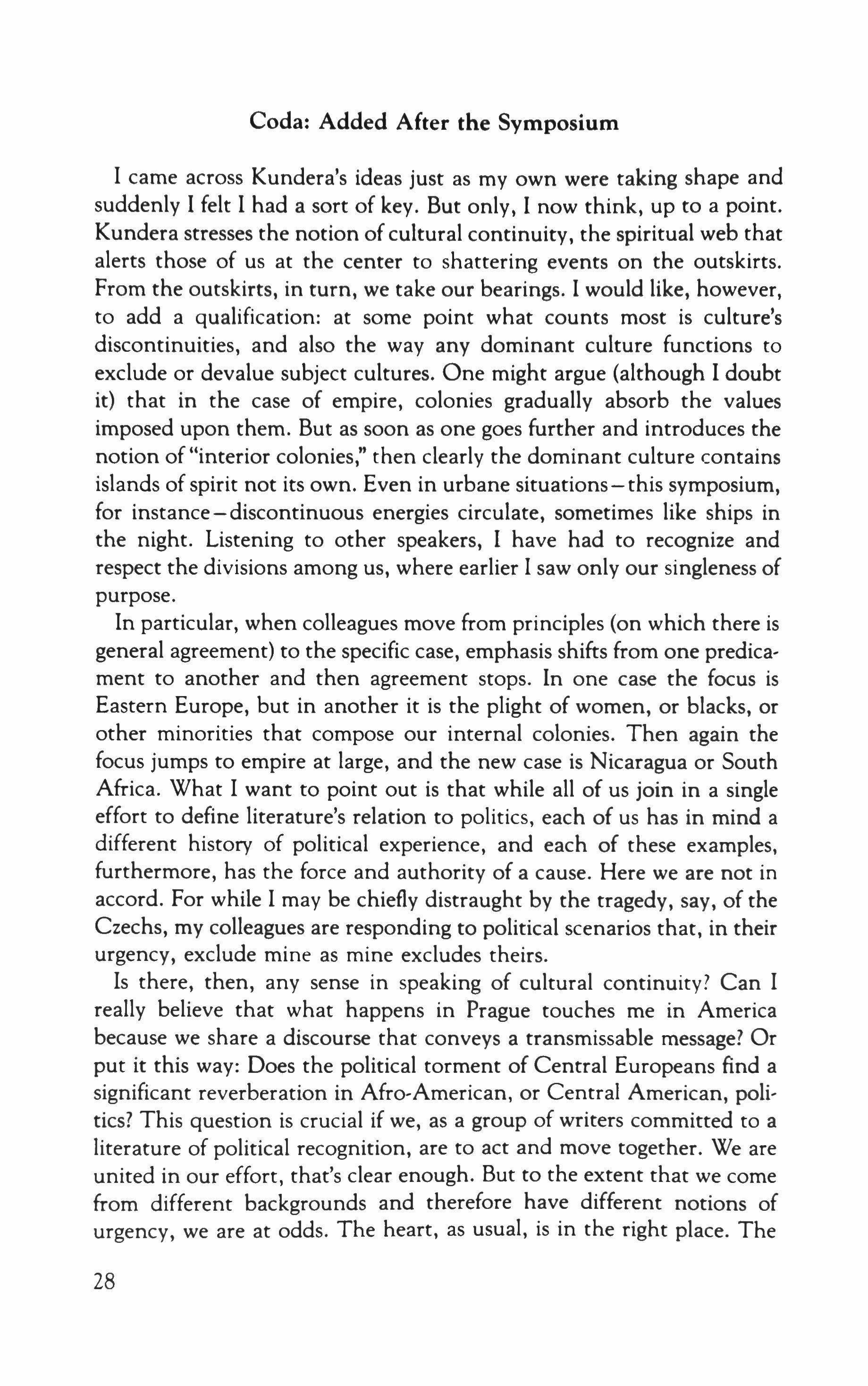 Coda: Added After the Symposium

I came across Kundera's ideas just as my own were taking shape and suddenly I felt I had a sort of key. But only, I now think, up to a point. Kundera stresses the notion of cultural continuity, the spiritual web that alerts those of us at the center to shattering events on the outskirts. From the outskirts, in turn, we take our bearings. I would like, however, to add a qualification: at some point what counts most is culture's discontinuities, and also the way any dominant culture functions to exclude or devalue subject cultures. One might argue (although I doubt it) that in the case of empire, colonies gradually absorb the values imposed upon them. But as soon as one goes further and introduces the notion of "interior colonies," then clearly the dominant culture contains islands of spirit not its own. Even in urbane situations—this symposium, for instance—discontinuous energies circulate, sometimes like ships in the night. Listening to other speakers, I have had to recognize and respect the divisions among us, where earlier I saw only our singleness of purpose.

In particular, when colleagues move from principles (on which there is general agreement) to the specific case, emphasis shifts from one predicament to another and then agreement stops. In one case the focus is Eastern Europe, but in another it is the plight of women, or blacks, or other minorities that compose our internal colonies. Then again the focus jumps to empire at large, and the new case is Nicaragua or South Africa. What I want to point out is that while all of us join in a single effort to define literature's relation to politics, each of us has in mind a different history of political experience, and each of these examples, furthermore, has the force and authority of a cause. Here we are not in accord. For while I may be chiefly distraught by the tragedy, say, of the Czechs, my colleagues are responding to political scenarios that, in their urgency, exclude mine as mine excludes theirs.

Is there, then, any sense in speaking of cultural continuity? Can I really believe that what happens in Prague touches me in America because we share a discourse that conveys a transmissable message? Or put it this way: Does the political torment of Central Europeans find a significant reverberation in Afro-American, or Central American, politics? This question is crucial if we, as a group of writers committed to a literature of political recognition, are to act and move together. We are united in our effort, that's clear enough. But to the extent that we come from different backgrounds and therefore have different notions of urgency, we are at odds. The heart, as usual, is in the right place. The

28